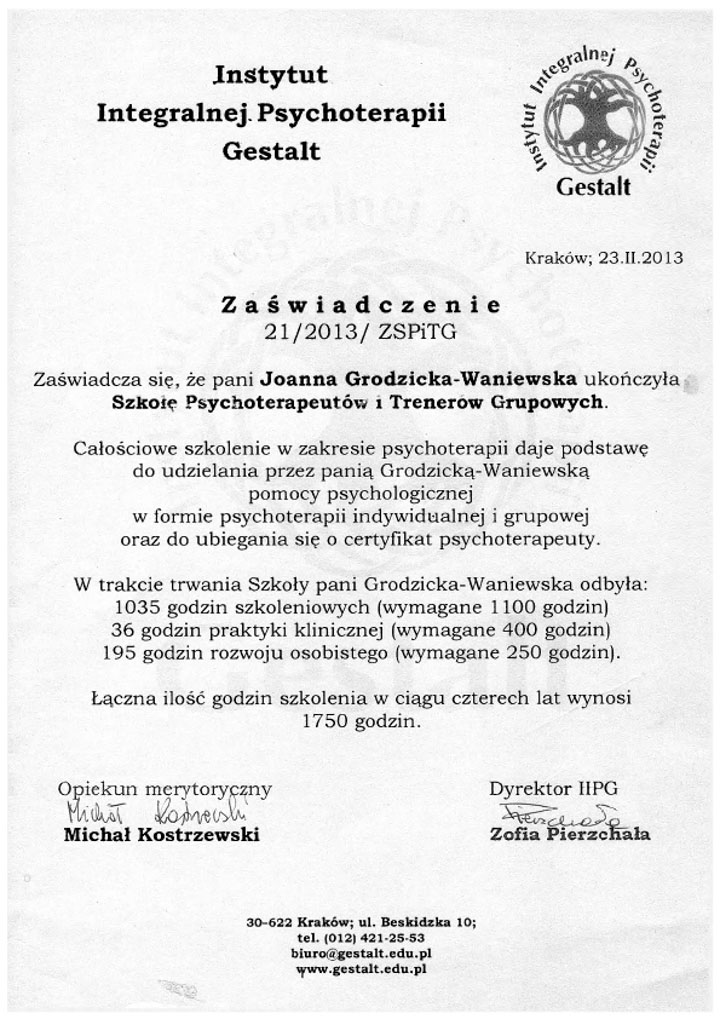 Instytut
Integralnej Psychoterapii
Gestalt

Instytut Integralnej Psychoterapii
Gestalt

Kraków; 23.II.2013

Zaświadczenie
21/2013/ ZSPiTG

Zaświadcza się, że pani Joanna Grodzicka-Waniewska ukończyła Szkołę Psychoterapeutów i Trenerów Grupowych.

Całościowe szkolenie w zakresie psychoterapii daje podstawę do udzielania przez panią Grodzicką-Waniewską pomocy psychologicznej w formie psychoterapii indywidualnej i grupowej oraz do ubiegania się o certyfikat psychoterapeuty.

W trakcie trwania Szkoły pani Grodzicka-Waniewska odbyła:
1035 godzin szkoleniowych (wymagane 1100 godzin)
36 godzin praktyki klinicznej (wymagane 400 godzin)
195 godzin rozwoju osobistego (wymagane 250 godzin).

Łączna ilość godzin szkolenia w ciągu czterech lat wynosi 1750 godzin.

Opiekun merytoryczny
Michał Kostrzewski
Michał Kostrzewski

Dyrektor IIPG
Pierzchała
Zofia Pierzchała

30-622 Kraków; ul. Beskidzka 10;
tel. (012) 421-25-53
biuro@gestalt.edu.pl
www.gestalt.edu.pl